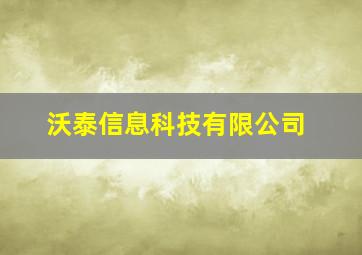 沃泰信息科技有限公司